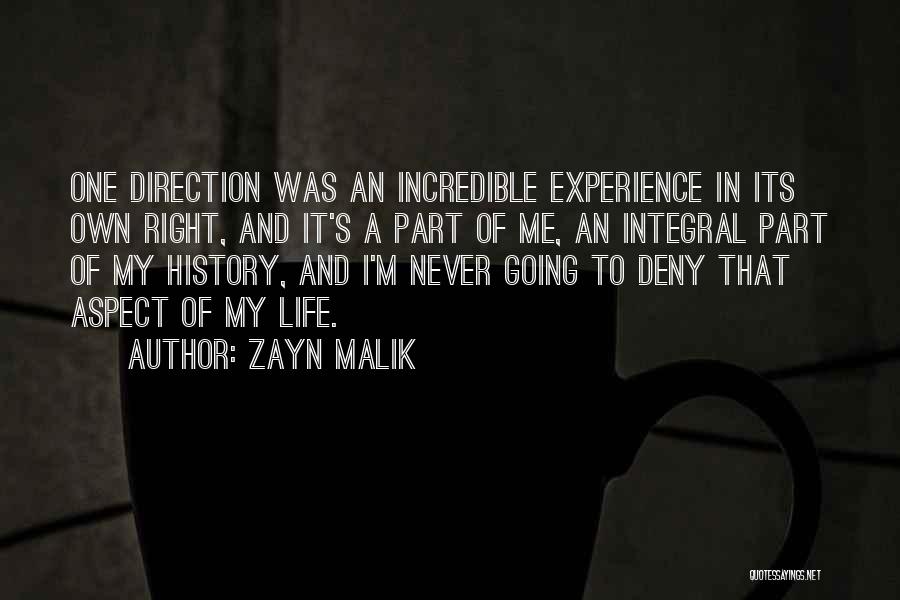 ONE DIRECTION WAS AN INCREDIBLE EXPERIENCE IN ITS OWN RIGHT, AND IT'S A PART OF ME, AN INTEGRAL PART OF MY HISTORY, AND I'M NEVER GOING TO DENY THAT ASPECT OF MY LIFE.

AUTHOR: ZAYN MALIK

QUOTESSAYINGS.NET